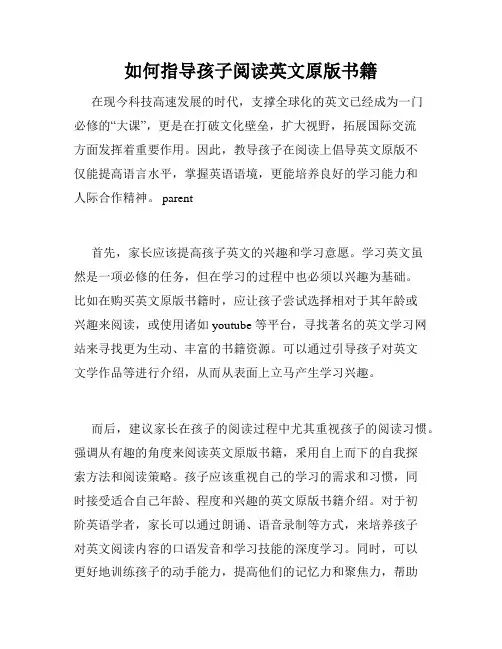 如何指导孩子阅读英文原版书籍

在现今科技高速发展的时代，支撑全球化的英文已经成为一门必修的“大课”，更是在打破文化壁垒，扩大视野，拓展国际交流方面发挥着重要作用。因此，教导孩子在阅读上倡导英文原版不仅能提高语言水平，掌握英语语境，更能培养良好的学习能力和人际合作精神。 parent

首先，家长应该提高孩子英文的兴趣和学习意愿。学习英文虽然是一项必修的任务，但在学习的过程中也必须以兴趣为基础。比如在购买英文原版书籍时，应让孩子尝试选择相对于其年龄或兴趣来阅读，或使用诸如 youtube 等平台，寻找著名的英文学习网站来寻找更为生动、丰富的书籍资源。可以通过引导孩子对英文文学作品等进行介绍，从而从表面上立马产生学习兴趣。

而后，建议家长在孩子的阅读过程中尤其重视孩子的阅读习惯。强调从有趣的角度来阅读英文原版书籍，采用自上而下的自我探索方法和阅读策略。孩子应该重视自己的学习的需求和习惯，同时接受适合自己年龄、程度和兴趣的英文原版书籍介绍。对于初阶英语学者，家长可以通过朗诵、语音录制等方式，来培养孩子对英文阅读内容的口语发音和学习技能的深度学习。同时，可以更好地训练孩子的动手能力，提高他们的记忆力和聚焦力，帮助